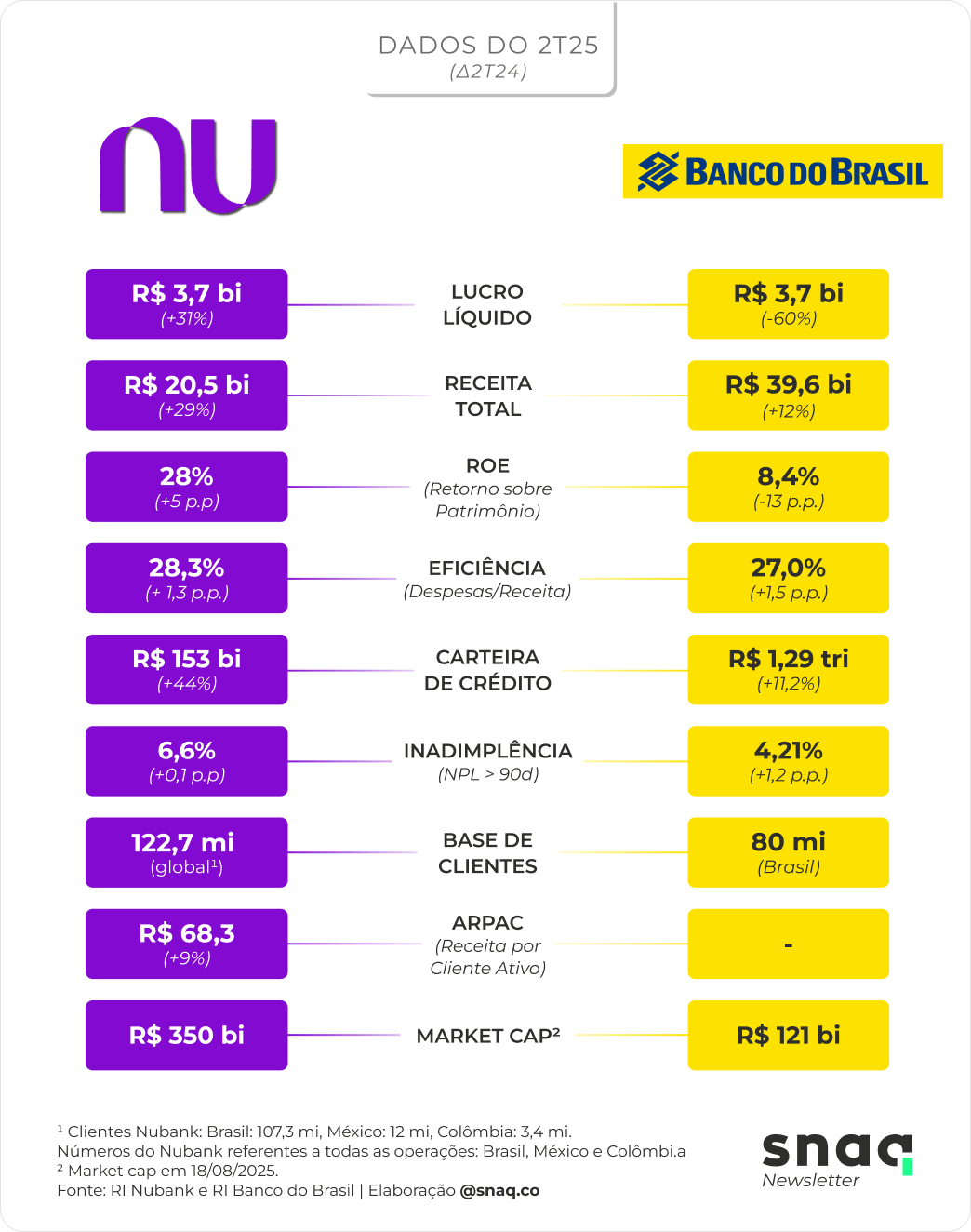 DADOS DO 2T25
(Δ2T24)

nu

BANCO DO BRASIL

| | | |
|---|---|---|
| R$ 3,7 bi (+31%) | LUCRO LÍQUIDO | R$ 3,7 bi (-60%) |
| R$ 20,5 bi (+29%) | RECEITA TOTAL | R$ 39,6 bi (+12%) |
| 28% (+5 p.p) | ROE (Retorno sobre Patrimônio) | 8,4% (-13 p.p.) |
| 28,3% (+ 1,3 p.p.) | EFICIÊNCIA (Despesas/Receita) | 27,0% (+1,5 p.p.) |
| R$ 153 bi (+44%) | CARTEIRA DE CRÉDITO | R$ 1,29 tri (+11,2%) |
| 6,6% (+0,1 p.p) | INADIMPLÊNCIA (NPL > 90d) | 4,21% (+1,2 p.p.) |
| 122,7 mi (global¹) | BASE DE CLIENTES | 80 mi (Brasil) |
| R$ 68,3 (+9%) | ARPAC (Receita por Cliente Ativo) | - |
| R$ 350 bi | MARKET CAP² | R$ 121 bi |

¹ Clientes Nubank: Brasil: 107,3 mi, México: 12 mi, Colômbia: 3,4 mi.
Números do Nubank referentes a todas as operações: Brasil, México e Colômbi.a
² Market cap em 18/08/2025.
Fonte: RI Nubank e RI Banco do Brasil | Elaboração @snaq.co

snaq
Newsletter